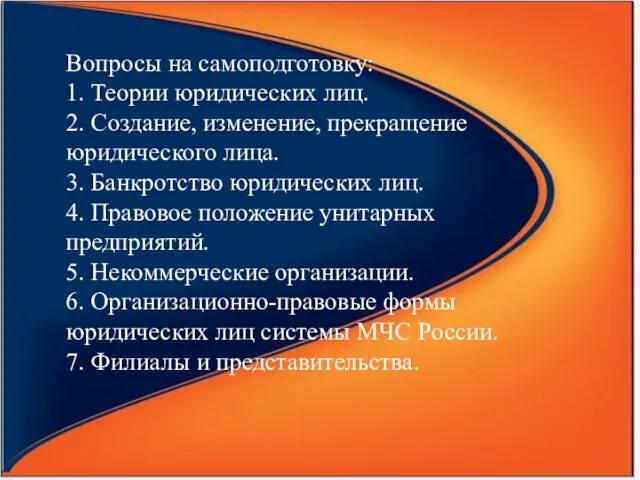 Вопросы на самоподготовку:
1. Теории юридических лиц.
2. Создание, изменение, прекращение юридического лица.
3. Банкротство юридических лиц.
4. Правовое положение унитарных предприятий.
5. Некоммерческие организации.
6. Организационно-правовые формы юридических лиц системы МЧС России.
7. Филиалы и представительства.